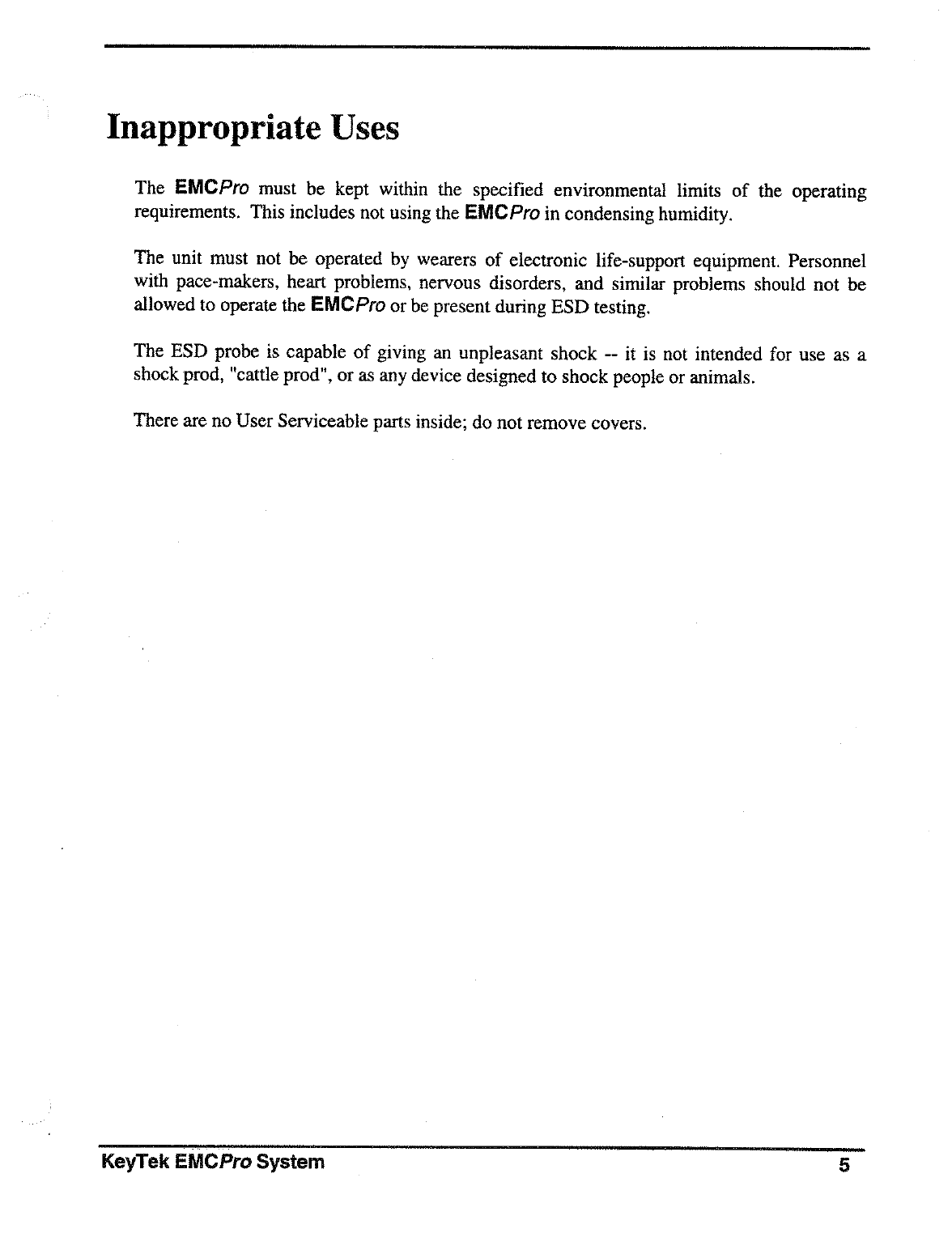 Inappropriate Uses

The EMCPro must be kept within the specified environmental limits of the operating requirements. This includes not using the EMCPro in condensing humidity.

The unit must not be operated by wearers of electronic life-support equipment. Personnel with pace-makers, heart problems, nervous disorders, and similar problems should not be allowed to operate the EMCPro or be present during ESD testing.

The ESD probe is capable of giving an unpleasant shock -- it is not intended for use as a shock prod, "cattle prod", or as any device designed to shock people or animals.

There are no User Serviceable parts inside; do not remove covers.

KeyTek EMCPro System 5